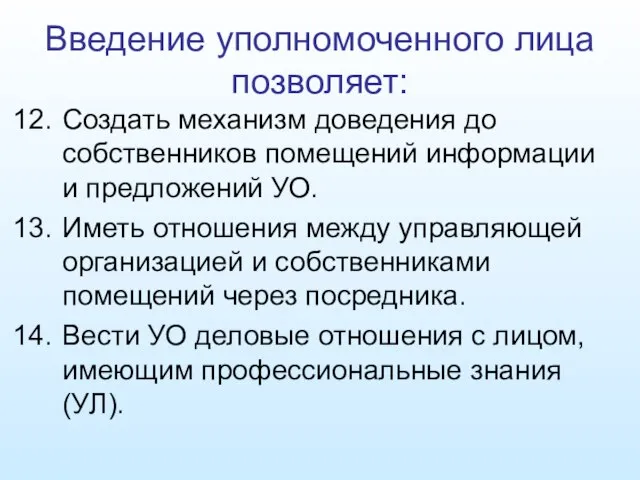 Введение уполномоченного лица позволяет:

12. Создать механизм доведения до собственников помещений информации и предложений УО.

13. Иметь отношения между управляющей организацией и собственниками помещений через посредника.

14. Вести УО деловые отношения с лицом, имеющим профессиональные знания (УЛ).